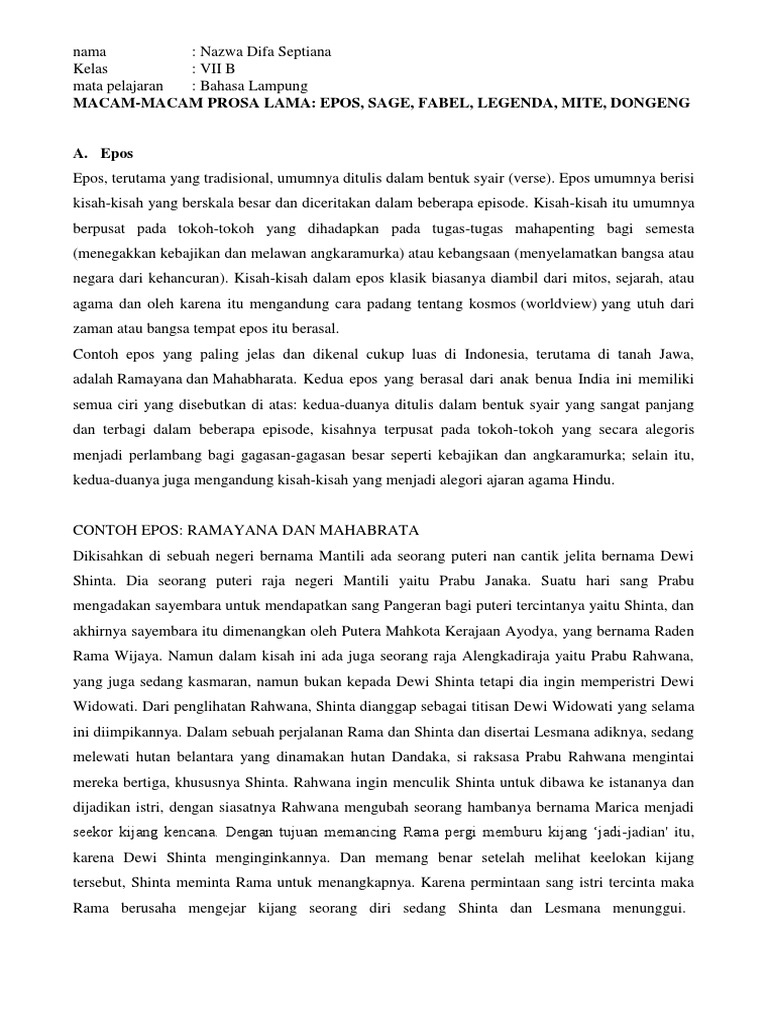 nama : Nazwa Difa Septiana
Kelas : VII B
mata pelajaran : Bahasa Lampung
MACAM-MACAM PROSA LAMA: EPOS, SAGE, FABEL, LEGENDA, MITE, DONGENG

A. Epos
Epos, terutama yang tradisional, umumnya ditulis dalam bentuk syair (verse). Epos umumnya berisi kisah-kisah yang berskala besar dan diceritakan dalam beberapa episode. Kisah-kisah itu umumnya berpusat pada tokoh-tokoh yang dihadapkan pada tugas-tugas mahapenting bagi semesta (menegakkan kebajikan dan melawan angkaramurka) atau kebangsaan (menyelamatkan bangsa atau negara dari kehancuran). Kisah-kisah dalam epos klasik biasanya diambil dari mitos, sejarah, atau agama dan oleh karena itu mengandung cara padang tentang kosmos (worldview) yang utuh dari zaman atau bangsa tempat epos itu berasal.
Contoh epos yang paling jelas dan dikenal cukup luas di Indonesia, terutama di tanah Jawa, adalah Ramayana dan Mahabharata. Kedua epos yang berasal dari anak benua India ini memiliki semua ciri yang disebutkan di atas: kedua-duanya ditulis dalam bentuk syair yang sangat panjang dan terbagi dalam beberapa episode, kisahnya terpusat pada tokoh-tokoh yang secara alegoris menjadi perlambang bagi gagasan-gagasan besar seperti kebajikan dan angkaramurka; selain itu, kedua-duanya juga mengandung kisah-kisah yang menjadi alegori ajaran agama Hindu.

CONTOH EPOS: RAMAYANA DAN MAHABRATA
Dikisahkan di sebuah negeri bernama Mantili ada seorang puteri nan cantik jelita bernama Dewi Shinta. Dia seorang puteri raja negeri Mantili yaitu Prabu Janaka. Suatu hari sang Prabu mengadakan sayembara untuk mendapatkan sang Pangeran bagi puteri tercintanya yaitu Shinta, dan akhirnya sayembara itu dimenangkan oleh Putera Mahkota Kerajaan Ayodya, yang bernama Raden Rama Wijaya. Namun dalam kisah ini ada juga seorang raja Alengkadiraja yaitu Prabu Rahwana, yang juga sedang kasmaran, namun bukan kepada Dewi Shinta tetapi dia ingin memperistri Dewi Widowati. Dari penglihatan Rahwana, Shinta dianggap sebagai titisan Dewi Widowati yang selama ini diimpikannya. Dalam sebuah perjalanan Rama dan Shinta dan disertai Lesmana adiknya, sedang melewati hutan belantara yang dinamakan hutan Dandaka, si raksasa Prabu Rahwana mengintai mereka bertiga, khususnya Shinta. Rahwana ingin menculik Shinta untuk dibawa ke istananya dan dijadikan istri, dengan siasatnya Rahwana mengubah seorang hambanya bernama Marica menjadi seekor kijang kencana. Dengan tujuan memancing Rama pergi memburu kijang 'jadi-jadian' itu, karena Dewi Shinta menginginkannya. Dan memang benar setelah melihat keelokan kijang tersebut, Shinta meminta Rama untuk menangkapnya. Karena permintaan sang istri tercinta maka Rama berusaha mengejar kijang seorang diri sedang Shinta dan Lesmana menunggui.